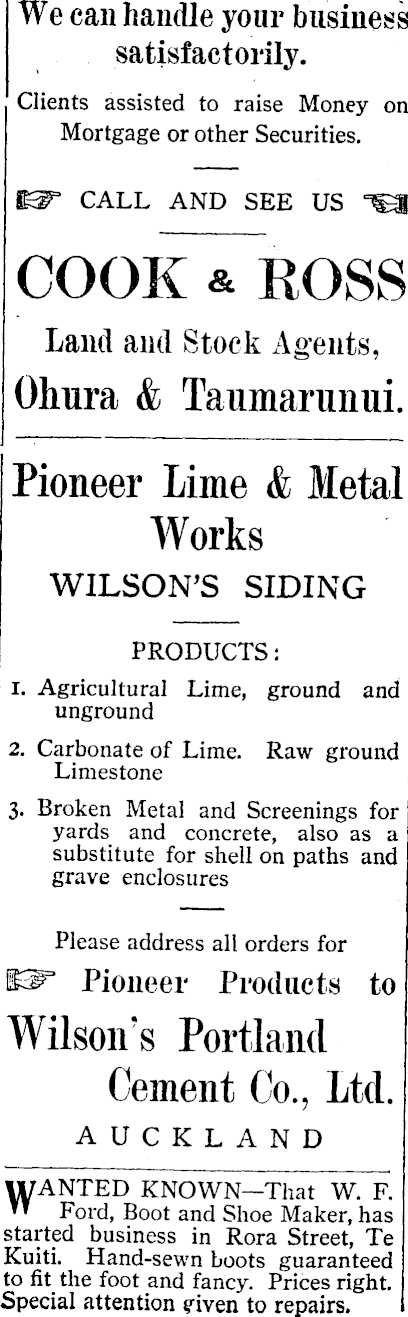 We can handle your business satisfactorily.

Clients assisted to raise Money on Mortgage or other Securities.

☞ CALL AND SEE US ☜

COOK & ROSS

Land and Stock Agents,

Ohura & Taumarunui.

Pioneer Lime & Metal Works

WILSON'S SIDING

PRODUCTS:

1. Agricultural Lime, ground and unground

2. Carbonate of Lime. Raw ground Limestone

3. Broken Metal and Screenings for yards and concrete, also as a substitute for shell on paths and grave enclosures

Please address all orders for

☞ Pioneer Products to

Wilson's Portland Cement Co., Ltd.

AUCKLAND

WANTED KNOWN—That W. F. Ford, Boot and Shoe Maker, has started business in Rora Street, Te Kuiti. Hand-sewn boots guaranteed to fit the foot and fancy. Prices right. Special attention given to repairs.